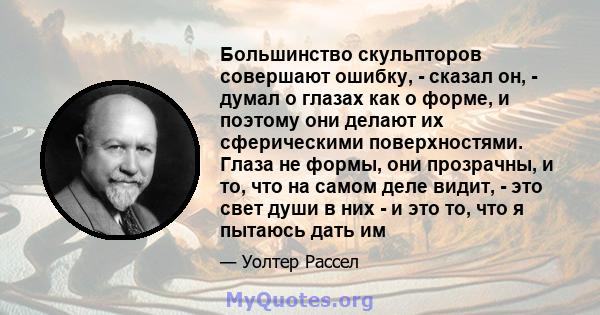 Большинство скульпторов совершают ошибку, - сказал он, - думал о глазах как о форме, и поэтому они делают их сферическими поверхностями. Глаза не формы, они прозрачны, и то, что на самом деле видит, - это свет души в них - и это то, что я пытаюсь дать им

— Уолтер Рассел

MyQuotes.org